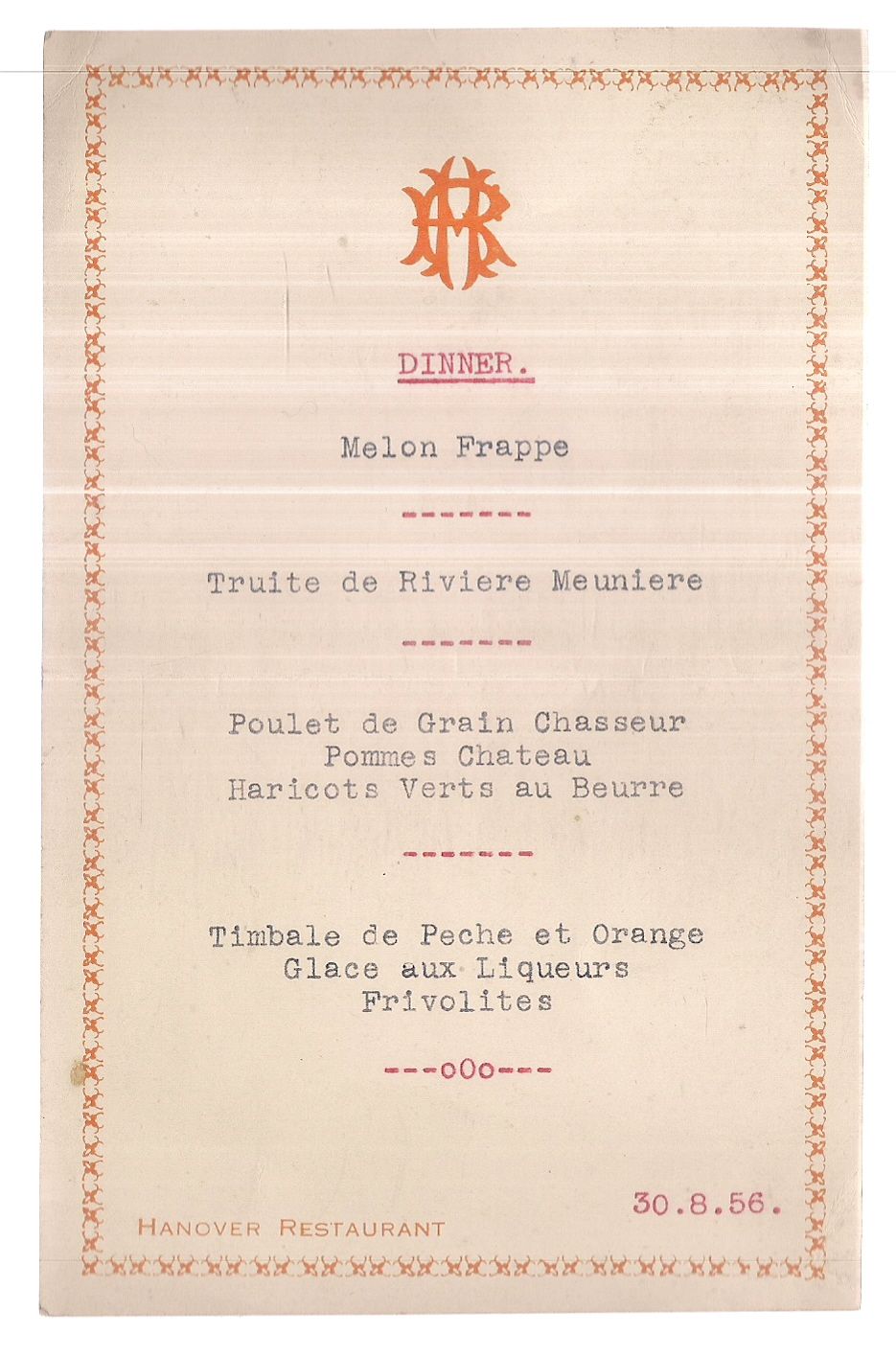 HR

DINNER.

Melon Frappe

-------

Truite de Riviere Meuniere

-------

Poulet de Grain Chasseur
Pommes Chateau
Haricots Verts au Beurre

-------

Timbale de Peche et Orange
Glace aux Liqueurs
Frivolites

---oOo---

30.8.56.

HANOVER RESTAURANT